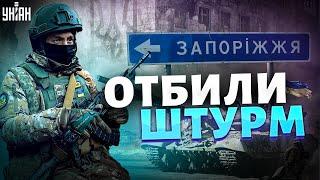 УНІАН

ЗАПОРІЖЖЯ

ОТБИЛИ ШТУРМ